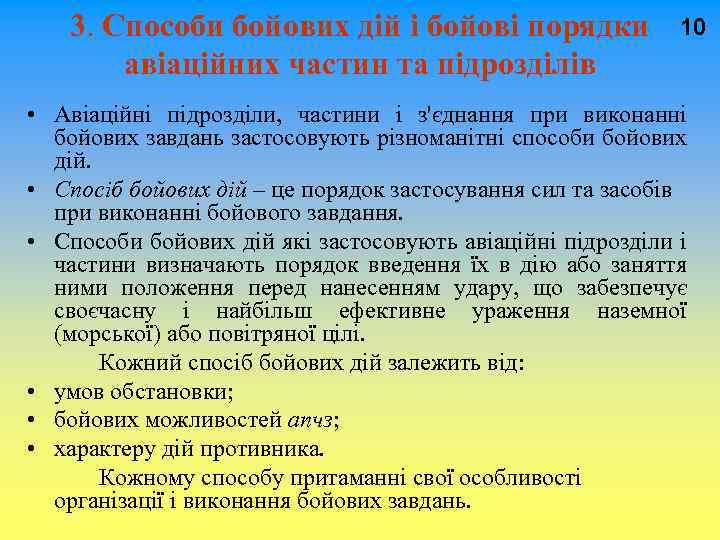 3. Способи бойових дій і бойові порядки авіаційних частин та підрозділів

10

• Авіаційні підрозділи, частини і з'єднання при виконанні бойових завдань застосовують різноманітні способи бойових дій.
• Спосіб бойових дій – це порядок застосування сил та засобів при виконанні бойового завдання.
• Способи бойових дій які застосовують авіаційні підрозділи і частини визначають порядок введення їх в дію або заняття ними положення перед нанесенням удару, що забезпечує своєчасну і найбільш ефективне ураження наземної (морської) або повітряної цілі.

Кожний спосіб бойових дій залежить від:
• умов обстановки;
• бойових можливостей апчз;
• характеру дій противника.

Кожному способу притаманні свої особливості організації і виконання бойових завдань.